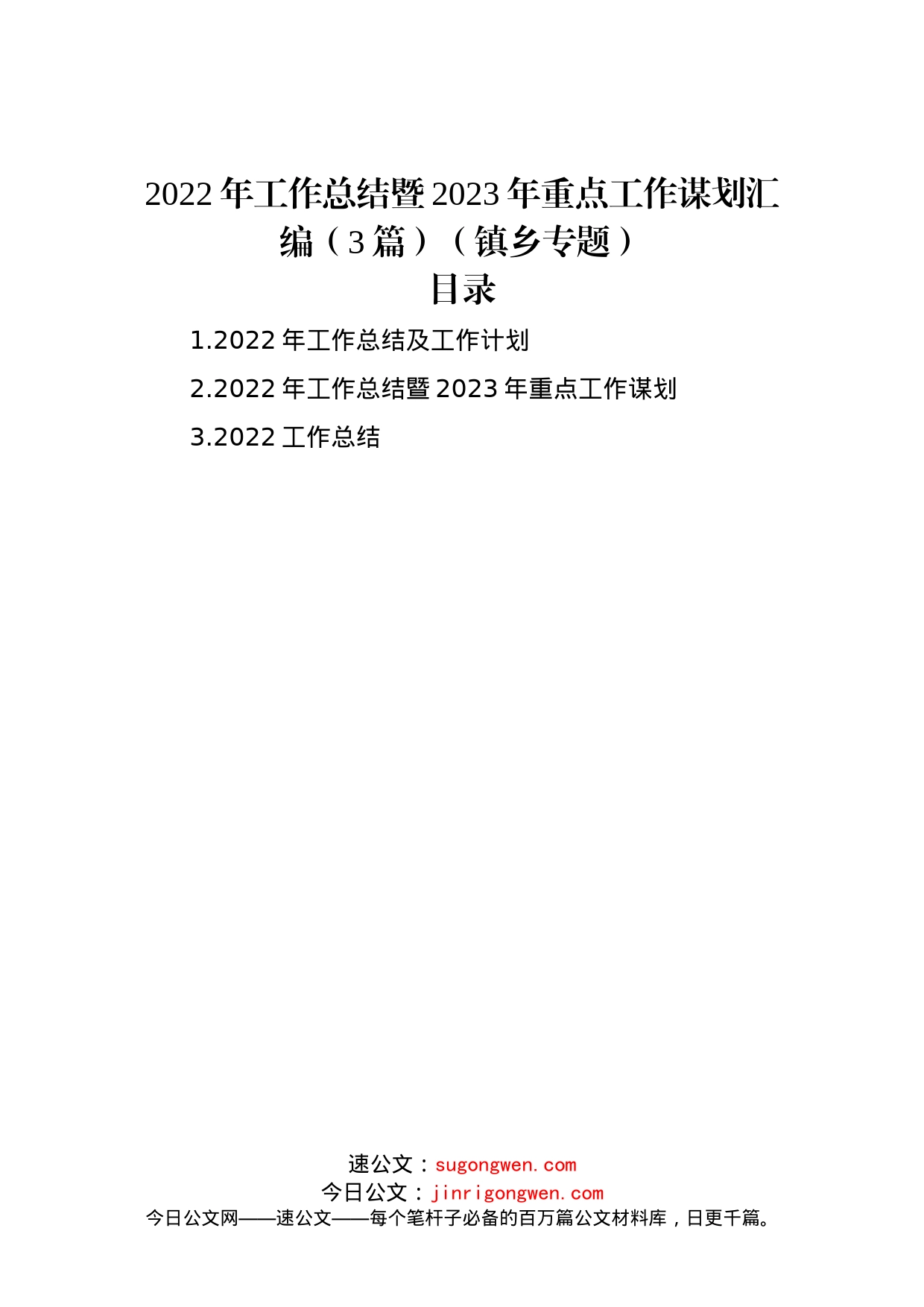 2022年工作总结暨2023年重点工作谋划汇编（3篇）（镇乡专题）

目录

1.2022年工作总结及工作计划

2.2022年工作总结暨2023年重点工作谋划

3.2022工作总结

速公文：sugongwen.com
今日公文：jinrigongwen.com
今日公文网——速公文——每个笔杆子必备的百万篇公文材料库，日更千篇。